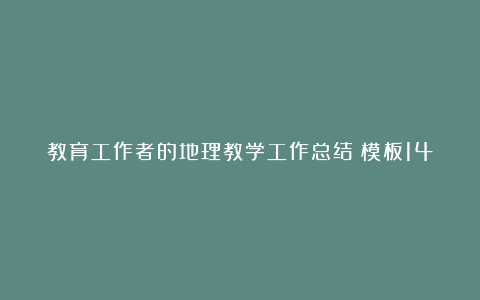 教育工作者的地理教学工作总结 模板14